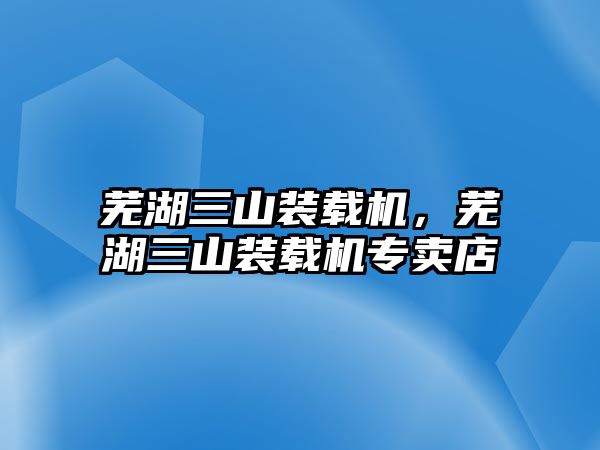 芜湖三山装载机，芜湖三山装载机专卖店